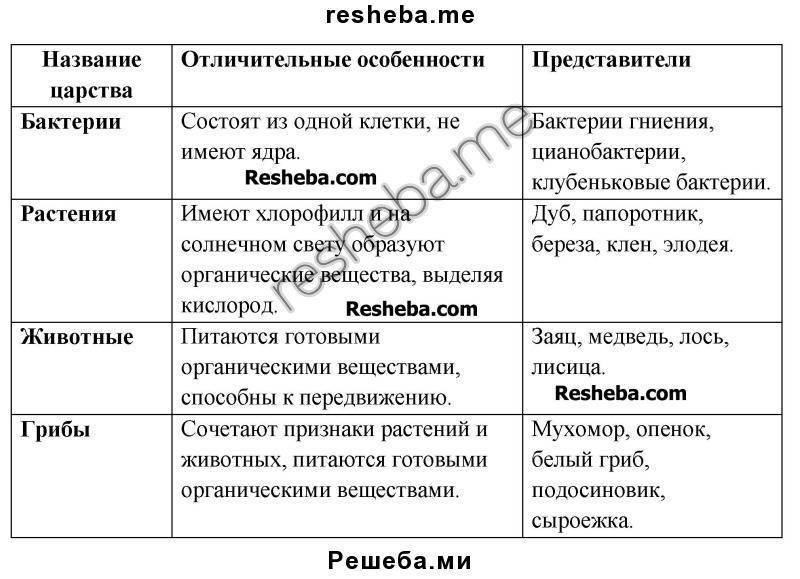 resheba.me

| Название царства | Отличительные особенности | Представители |
|---|---|---|
| Бактерии | Состоят из одной клетки, не имеют ядра. Resheba.com | Бактерии гниения, цианобактерии, клубеньковые бактерии. |
| Растения | Имеют хлорофилл и на солнечном свету образуют органические вещества, выделяя кислород. Resheba.com | Дуб, папоротник, береза, клен, элодея. |
| Животные | Питаются готовыми органическими веществами, способны к передвижению. | Заяц, медведь, лось, лисица. Resheba.com |
| Грибы | Сочетают признаки растений и животных, питаются готовыми органическими веществами. | Мухомор, опенок, белый гриб, подосиновик, сыроежка. |

resheba.me

Решеба.ми